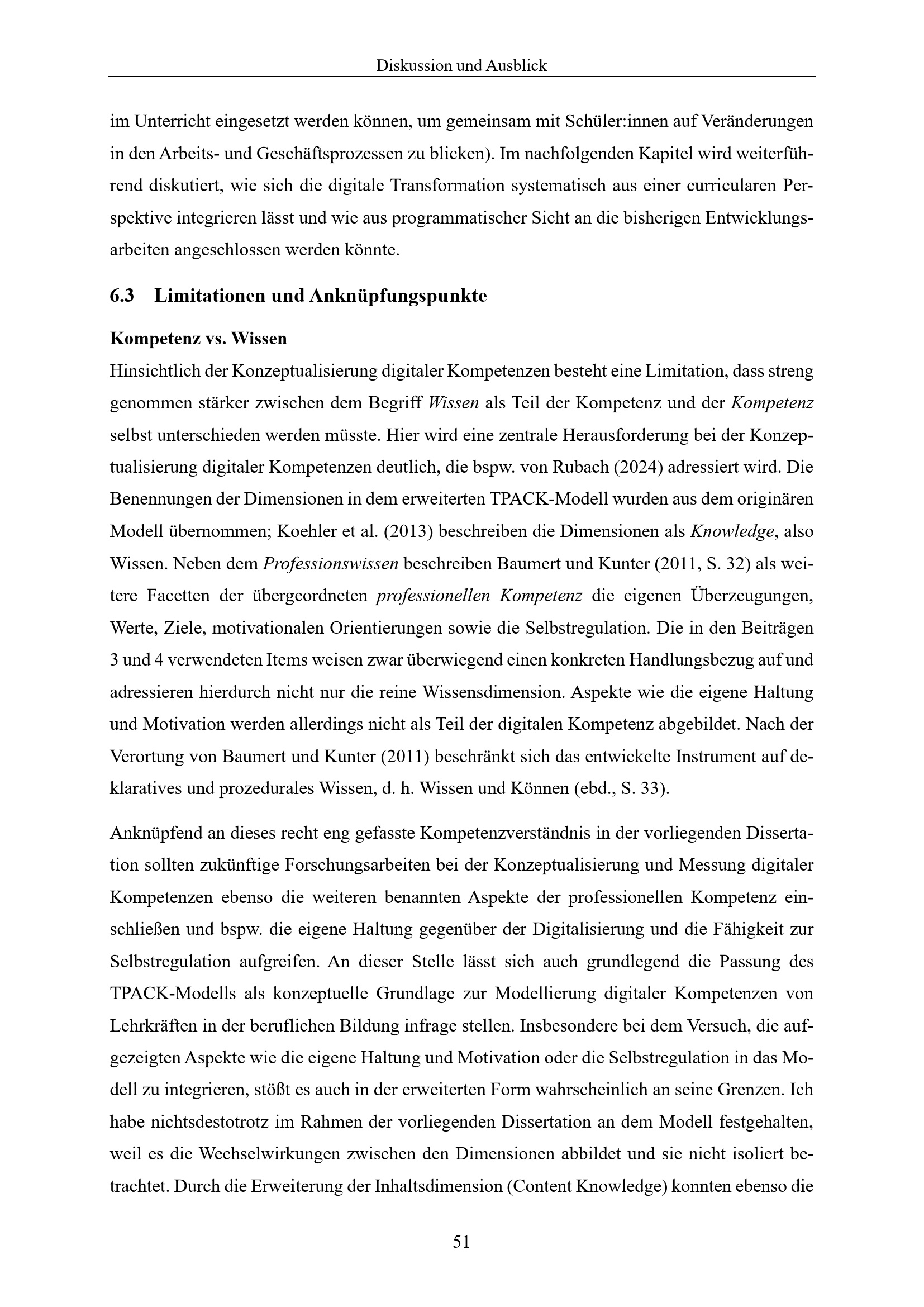 Diskussion und Ausblick

im Unterricht eingesetzt werden können, um gemeinsam mit Schüler:innen auf Veränderungen in den Arbeits- und Geschäftsprozessen zu blicken). Im nachfolgenden Kapitel wird weiterführend diskutiert, wie sich die digitale Transformation systematisch aus einer curricularen Perspektive integrieren lässt und wie aus programmatischer Sicht an die bisherigen Entwicklungsarbeiten angeschlossen werden könnte.

6.3 Limitationen und Anknüpfungspunkte

Kompetenz vs. Wissen

Hinsichtlich der Konzeptualisierung digitaler Kompetenzen besteht eine Limitation, dass streng genommen stärker zwischen dem Begriff Wissen als Teil der Kompetenz und der Kompetenz selbst unterschieden werden müsste. Hier wird eine zentrale Herausforderung bei der Konzeptualisierung digitaler Kompetenzen deutlich, die bspw. von Rubach (2024) adressiert wird. Die Benennungen der Dimensionen in dem erweiterten TPACK-Modell wurden aus dem originären Modell übernommen; Koehler et al. (2013) beschreiben die Dimensionen als Knowledge, also Wissen. Neben dem Professionswissen beschreiben Baumert und Kunter (2011, S. 32) als weitere Facetten der übergeordneten professionellen Kompetenz die eigenen Überzeugungen, Werte, Ziele, motivationalen Orientierungen sowie die Selbstregulation. Die in den Beiträgen 3 und 4 verwendeten Items weisen zwar überwiegend einen konkreten Handlungsbezug auf und adressieren hierdurch nicht nur die reine Wissensdimension. Aspekte wie die eigene Haltung und Motivation werden allerdings nicht als Teil der digitalen Kompetenz abgebildet. Nach der Verortung von Baumert und Kunter (2011) beschränkt sich das entwickelte Instrument auf deklaratives und prozedurales Wissen, d. h. Wissen und Können (ebd., S. 33).

Anknüpfend an dieses recht eng gefasste Kompetenzverständnis in der vorliegenden Dissertation sollten zukünftige Forschungsarbeiten bei der Konzeptualisierung und Messung digitaler Kompetenzen ebenso die weiteren benannten Aspekte der professionellen Kompetenz einschließen und bspw. die eigene Haltung gegenüber der Digitalisierung und die Fähigkeit zur Selbstregulation aufgreifen. An dieser Stelle lässt sich auch grundlegend die Passung des TPACK-Modells als konzeptuelle Grundlage zur Modellierung digitaler Kompetenzen von Lehrkräften in der beruflichen Bildung infrage stellen. Insbesondere bei dem Versuch, die aufgezeigten Aspekte wie die eigene Haltung und Motivation oder die Selbstregulation in das Modell zu integrieren, stößt es auch in der erweiterten Form wahrscheinlich an seine Grenzen. Ich habe nichtsdestotrotz im Rahmen der vorliegenden Dissertation an dem Modell festgehalten, weil es die Wechselwirkungen zwischen den Dimensionen abbildet und sie nicht isoliert betrachtet. Durch die Erweiterung der Inhaltsdimension (Content Knowledge) konnten ebenso die

51